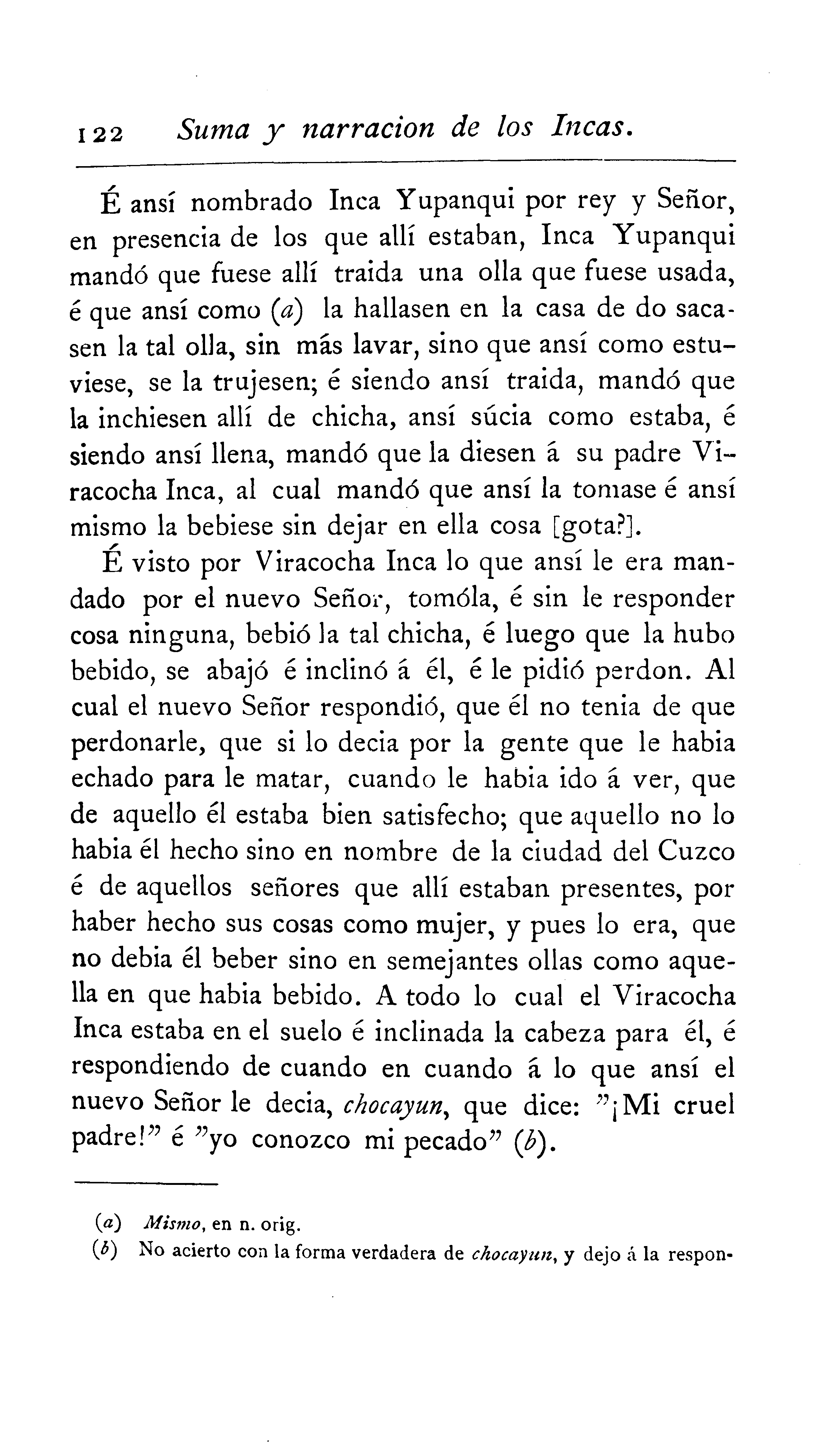 122 Suma y narracion de los Incas.

É ansí nombrado Inca Yupanqui por rey y Señor, en presencia de los que allí estaban, Inca Yupanqui mandó que fuese allí traida una olla que fuese usada, é que ansí como (a) la hallasen en la casa de do sacasen la tal olla, sin más lavar, sino que ansí como estuviese, se la trujesen; é siendo ansí traida, mandó que la inchiesen allí de chicha, ansí súcia como estaba, é siendo ansí llena, mandó que la diesen á su padre Viracocha Inca, al cual mandó que ansí la tomase é ansí mismo la bebiese sin dejar en ella cosa [gota?].

É visto por Viracocha Inca lo que ansí le era mandado por el nuevo Señor, tomóla, é sin le responder cosa ninguna, bebió la tal chicha, é luego que la hubo bebido, se abajó é inclinó á él, é le pidió perdon. Al cual el nuevo Señor respondió, que él no tenia de que perdonarle, que si lo decia por la gente que le habia echado para le matar, cuando le habia ido á ver, que de aquello él estaba bien satisfecho; que aquello no lo habia él hecho sino en nombre de la ciudad del Cuzco é de aquellos señores que allí estaban presentes, por haber hecho sus cosas como mujer, y pues lo era, que no debia él beber sino en semejantes ollas como aquella en que habia bebido. A todo lo cual el Viracocha Inca estaba en el suelo é inclinada la cabeza para él, é respondiendo de cuando en cuando á lo que ansí el nuevo Señor le decia, chocayun, que dice: "¡Mi cruel padre!" é "yo conozco mi pecado" (b).

(a) Mismo, en n. orig.
(b) No acierto con la forma verdadera de chocayun, y dejo á la respon-